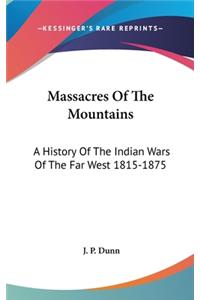 —KESSINGER'S RARE REPRINTS—

Massacres Of The Mountains

A History Of The Indian Wars Of The Far West 1815-1875

J. P. Dunn